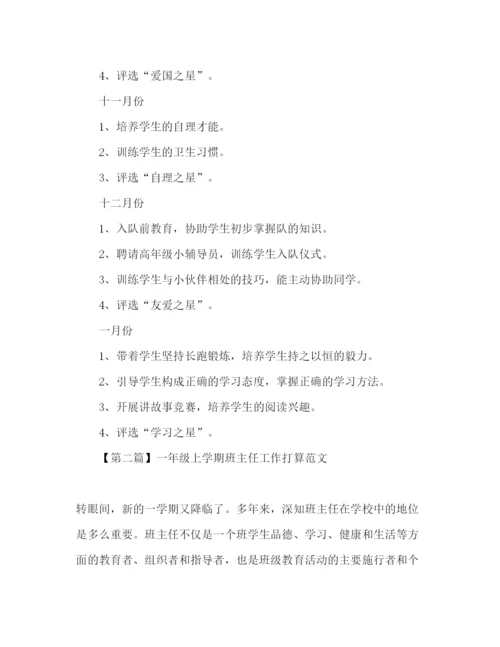 4、评选“爱国之星”。

十一月份

1、培养学生的自理才能。

2、训练学生的卫生习惯。

3、评选“自理之星”。

十二月份

1、入队前教育，协助学生初步掌握队的知识。

2、聘请高年级小辅导员，训练学生入队仪式。

3、训练学生与小伙伴相处的技巧，能主动协助同学。

4、评选“友爱之星”。

一月份

1、带着学生坚持长跑锻炼，培养学生持之以恒的毅力。

2、引导学生构成正确的学习态度，掌握正确的学习方法。

3、开展讲故事竞赛，培养学生的阅读兴趣。

4、评选“学习之星”。

【第二篇】一年级上学期班主任工作打算范文

转眼间，新的一学期又降临了。多年来，深知班主任在学校中的地位是多么重要。班主任不仅是一个班学生品德、学习、健康和生活等方面的教育者、组织者和指导者，也是班级教育活动的主要施行者和个